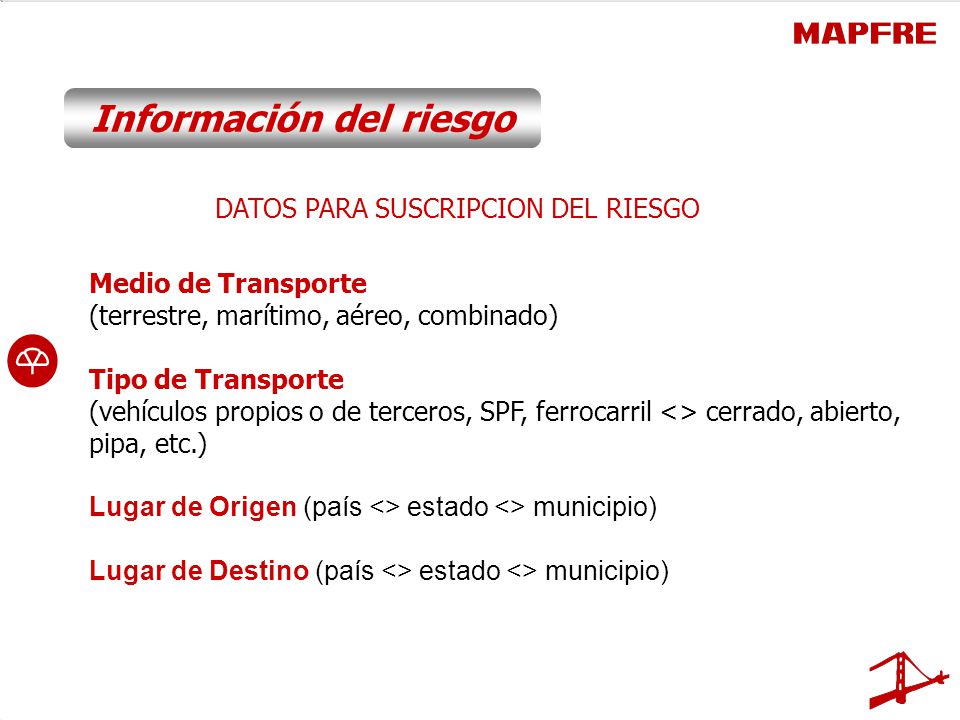 MAPFRE

Información del riesgo

DATOS PARA SUSCRIPCION DEL RIESGO

Medio de Transporte
(terrestre, marítimo, aéreo, combinado)

Tipo de Transporte
(vehículos propios o de terceros, SPF, ferrocarril <> cerrado, abierto, pipa, etc.)

Lugar de Origen (país <> estado <> municipio)

Lugar de Destino (país <> estado <> municipio)